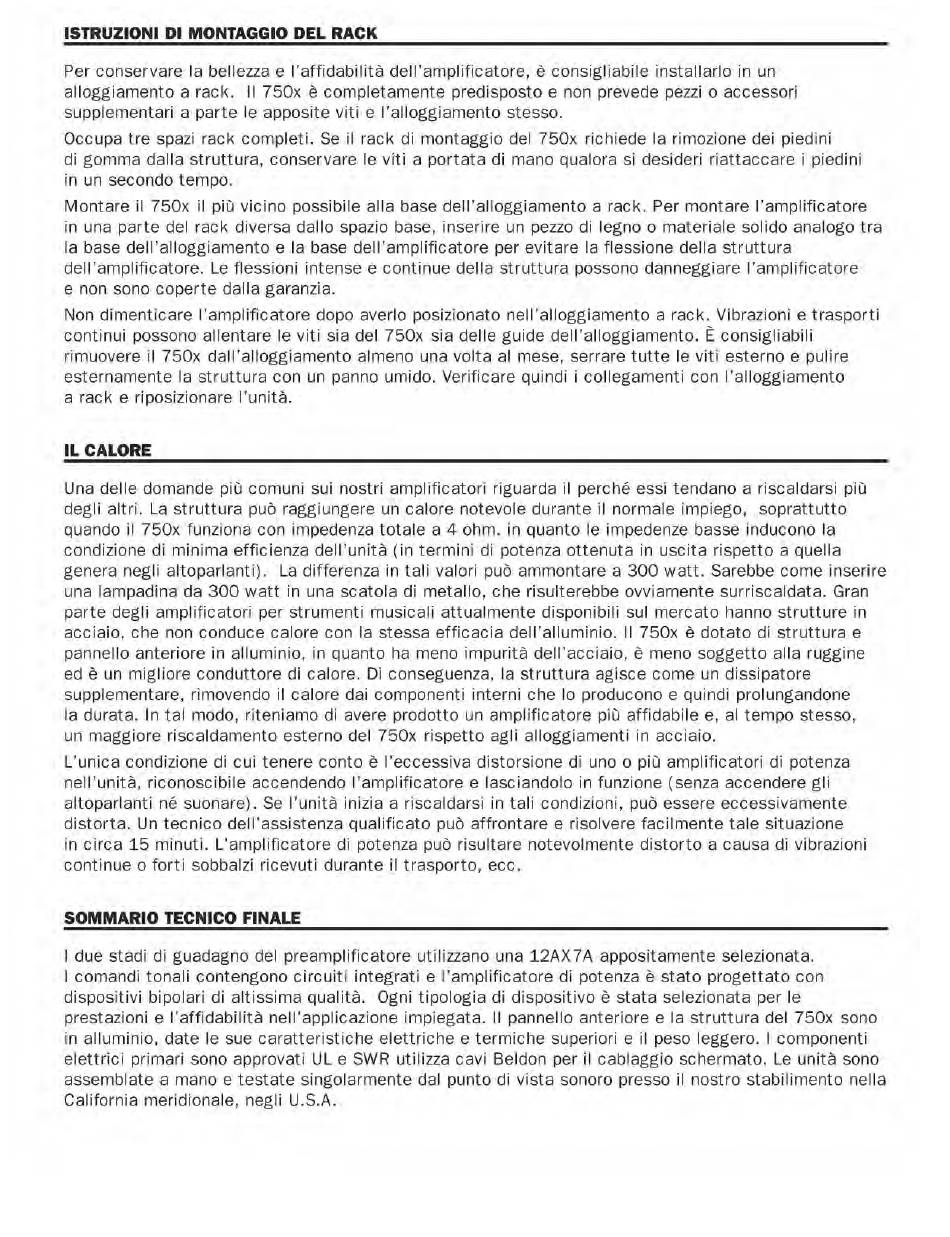 ISTRUZIONI DI MONTAGGIO DEL RACK

Per conservare la bellezza e l'affidabilità dell'amplificatore, è consigliabile installarlo in un alloggiamento a rack. Il 750x è completamente predisposto e non prevede pezzi o accessori supplementari a parte le apposite viti e l'alloggiamento stesso.

Occupa tre spazi rack completi. Se il rack di montaggio del 750x richiede la rimozione dei piedini di gomma dalla struttura, conservare le viti a portata di mano qualora si desideri riattaccare i piedini in un secondo tempo.

Montare il 750x il più vicino possibile alla base dell'alloggiamento a rack. Per montare l'amplificatore in una parte del rack diversa dallo spazio base, inserire un pezzo di legno o materiale solido analogo tra la base dell'alloggiamento e la base dell'amplificatore per evitare la flessione della struttura dell'amplificatore. Le flessioni intense e continue della struttura possono danneggiare l'amplificatore e non sono coperte dalla garanzia.

Non dimenticare l'amplificatore dopo averlo posizionato nell'alloggiamento a rack. Vibrazioni e trasporti continui possono allentare le viti sia del 750x sia delle guide dell'alloggiamento. È consigliabili rimuovere il 750x dall'alloggiamento almeno una volta al mese, serrare tutte le viti esterno e pulire esternamente la struttura con un panno umido. Verificare quindi i collegamenti con l'alloggiamento a rack e riposizionare l'unità.

IL CALORE

Una delle domande più comuni sui nostri amplificatori riguarda il perché essi tendano a riscaldarsi più degli altri. La struttura può raggiungere un calore notevole durante il normale impiego, soprattutto quando il 750x funziona con impedenza totale a 4 ohm, in quanto le impedenze basse inducono la condizione di minima efficienza dell'unità (in termini di potenza ottenuta in uscita rispetto a quella genera negli altoparlanti). La differenza in tali valori può ammontare a 300 watt. Sarebbe come inserire una lampadina da 300 watt in una scatola di metallo, che risulterebbe ovviamente surriscaldata. Gran parte degli amplificatori per strumenti musicali attualmente disponibili sul mercato hanno strutture in acciaio, che non conduce calore con la stessa efficacia dell'alluminio. Il 750x è dotato di struttura e pannello anteriore in alluminio, in quanto ha meno impurità dell'acciaio, è meno soggetto alla ruggine ed è un migliore conduttore di calore. Di conseguenza, la struttura agisce come un dissipatore supplementare, rimovendo il calore dai componenti interni che lo producono e quindi prolungandone la durata. In tal modo, riteniamo di avere prodotto un amplificatore più affidabile e, al tempo stesso, un maggiore riscaldamento esterno del 750x rispetto agli alloggiamenti in acciaio.

L'unica condizione di cui tenere conto è l'eccessiva distorsione di uno o più amplificatori di potenza nell'unità, riconoscibile accendendo l'amplificatore e lasciandolo in funzione (senza accendere gli altoparlanti né suonare). Se l'unità inizia a riscaldarsi in tali condizioni, può essere eccessivamente distorta. Un tecnico dell'assistenza qualificato può affrontare e risolvere facilmente tale situazione in circa 15 minuti. L'amplificatore di potenza può risultare notevolmente distorto a causa di vibrazioni continue o forti sobbalzi ricevuti durante il trasporto, ecc.

SOMMARIO TECNICO FINALE

I due stadi di guadagno del preamplificatore utilizzano una 12AX7A appositamente selezionata. I comandi tonali contengono circuiti integrati e l'amplificatore di potenza è stato progettato con dispositivi bipolari di altissima qualità. Ogni tipologia di dispositivo è stata selezionata per le prestazioni e l'affidabilità nell'applicazione impiegata. Il pannello anteriore e la struttura del 750x sono in alluminio, date le sue caratteristiche elettriche e termiche superiori e il peso leggero. I componenti elettrici primari sono approvati UL e SWR utilizza cavi Beldon per il cablaggio schermato. Le unità sono assemblate a mano e testate singolarmente dal punto di vista sonoro presso il nostro stabilimento nella California meridionale, negli U.S.A.